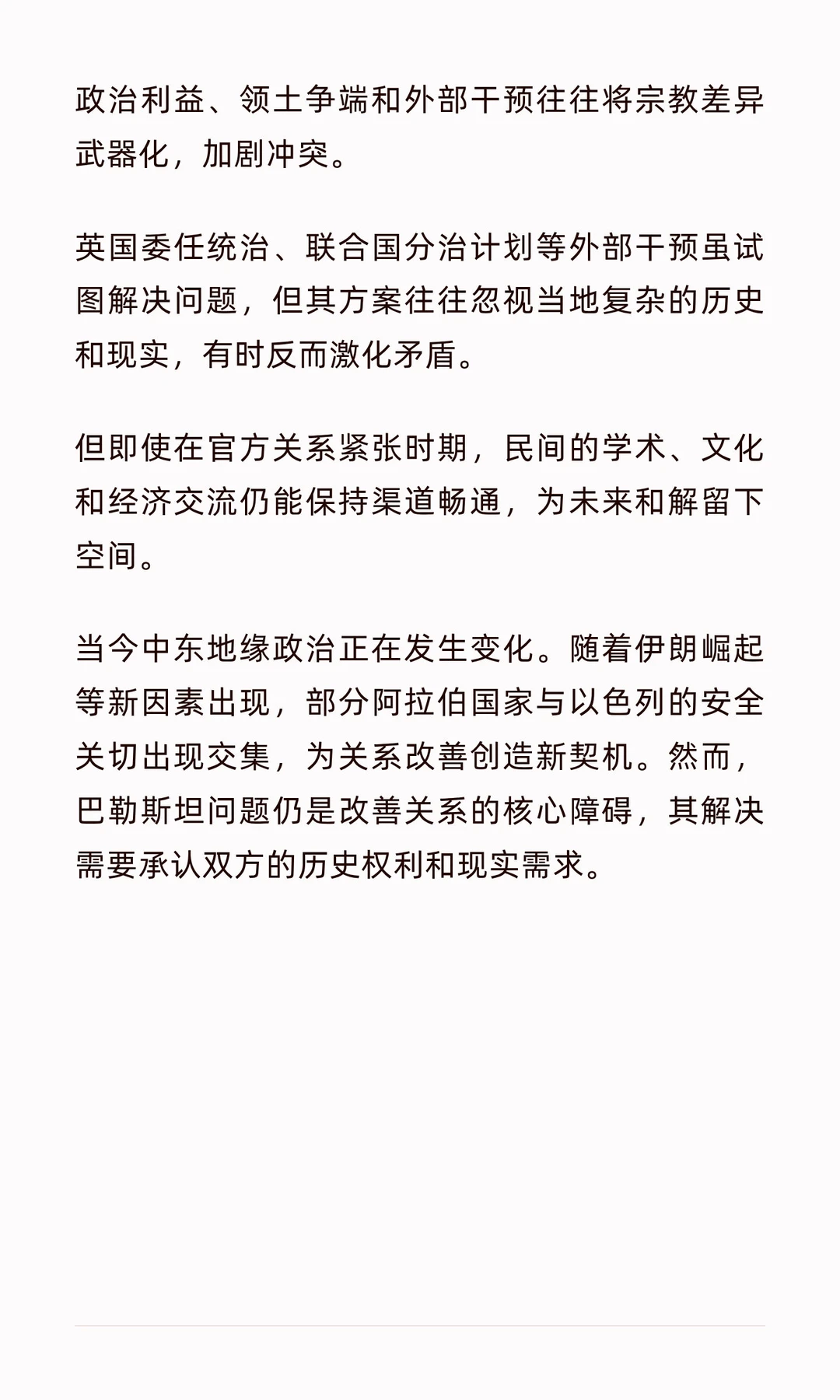 政治利益、领土争端和外部干预往往将宗教差异武器化，加剧冲突。

英国委任统治、联合国分治计划等外部干预虽试图解决问题，但其方案往往忽视当地复杂的历史和现实，有时反而激化矛盾。

但即使在官方关系紧张时期，民间的学术、文化和经济交流仍能保持渠道畅通，为未来和解留下空间。

当今中东地缘政治正在发生变化。随着伊朗崛起等新因素出现，部分阿拉伯国家与以色列的安全关切出现交集，为关系改善创造新契机。然而，巴勒斯坦问题仍是改善关系的核心障碍，其解决需要承认双方的历史权利和现实需求。